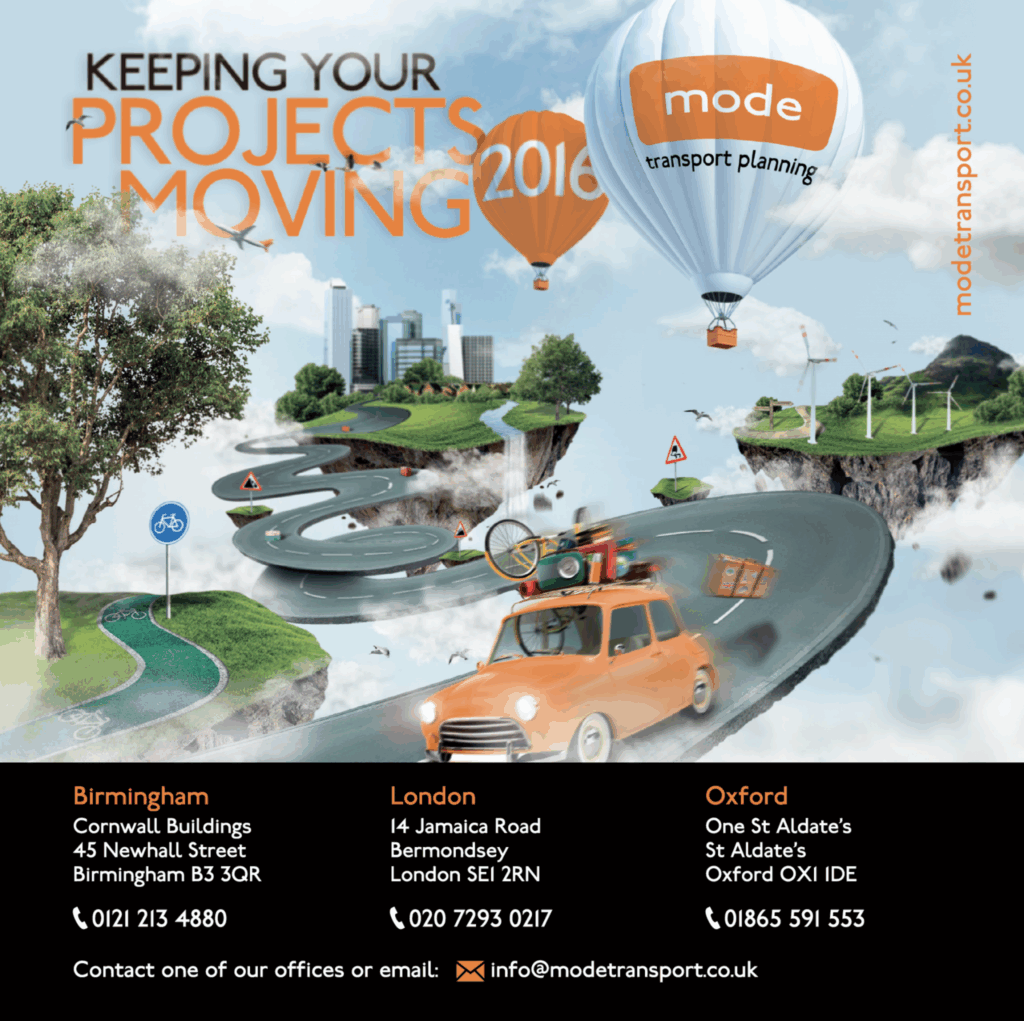 KEEPING YOUR
PROJECTS
MOVING

2016

mode
transport planning

modetransport.co.uk

Birmingham
Cornwall Buildings
45 Newhall Street
Birmingham B3 3QR

0121 213 4880

London
14 Jamaica Road
Bermondsey
London SE1 2RN

020 7293 0217

Oxford
One St Aldate's
St Aldate's
Oxford OX1 1DE

01865 591 553

Contact one of our offices or email: info@modetransport.co.uk